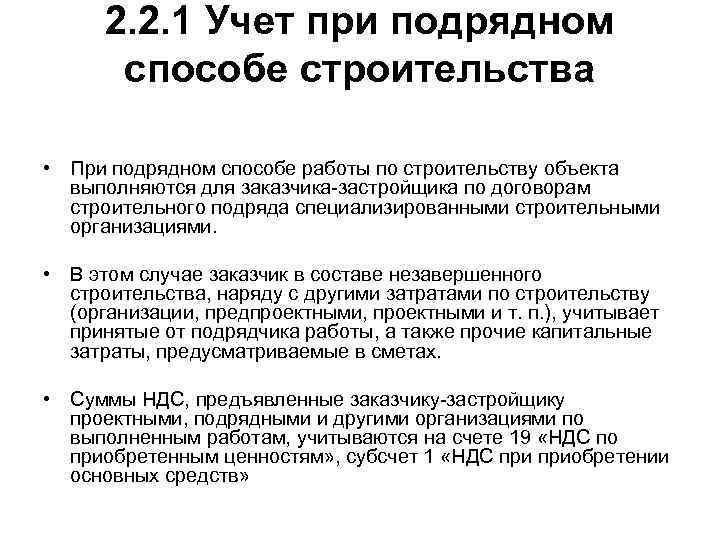 2.2.1 Учет при подрядном способе строительства

• При подрядном способе работы по строительству объекта выполняются для заказчика-застройщика по договорам строительного подряда специализированными строительными организациями.

• В этом случае заказчик в составе незавершенного строительства, наряду с другими затратами по строительству (организации, предпроектными, проектными и т. п.), учитывает принятые от подрядчика работы, а также прочие капитальные затраты, предусматриваемые в сметах.

• Суммы НДС, предъявленные заказчику-застройщику проектными, подрядными и другими организациями по выполненным работам, учитываются на счете 19 «НДС по приобретенным ценностям», субсчет 1 «НДС при приобретении основных средств»